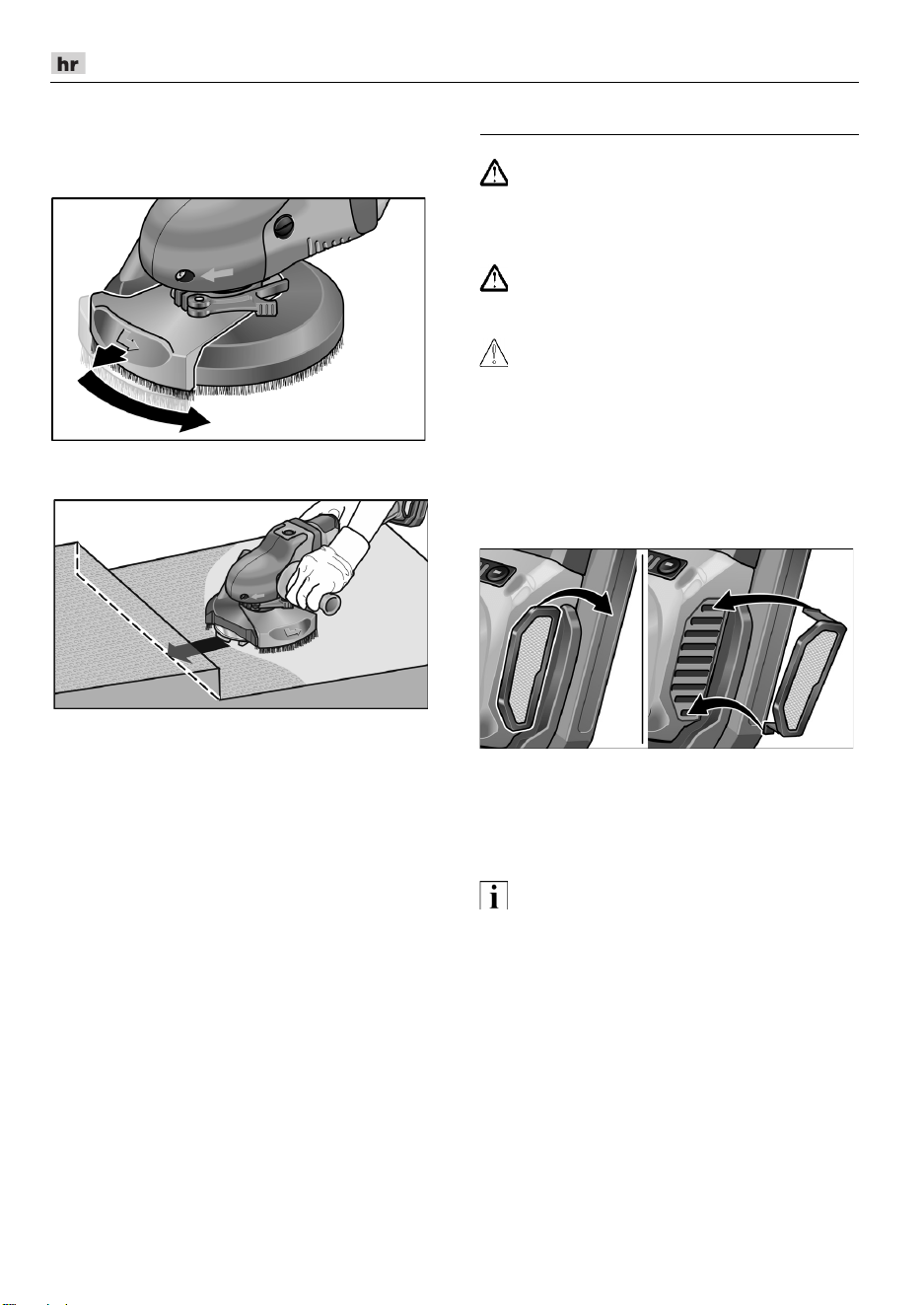 hr